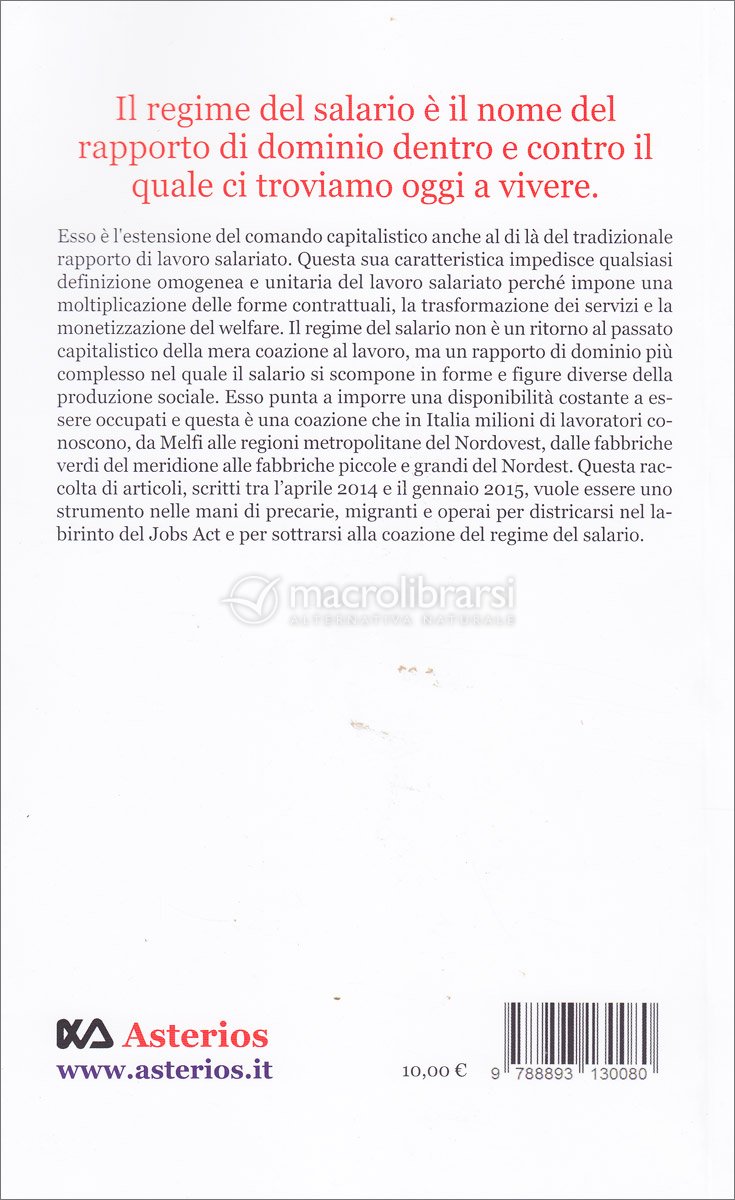 Il regime del salario è il nome del rapporto di dominio dentro e contro il quale ci troviamo oggi a vivere.

Esso è l'estensione del comando capitalistico anche al di là del tradizionale rapporto di lavoro salariato. Questa sua caratteristica impedisce qualsiasi definizione omogenea e unitaria del lavoro salariato perché impone una moltiplicazione delle forme contrattuali, la trasformazione dei servizi e la monetizzazione del welfare. Il regime del salario non è un ritorno al passato capitalistico della mera coazione al lavoro, ma un rapporto di dominio più complesso nel quale il salario si scompone in forme e figure diverse della produzione sociale. Esso punta a imporre una disponibilità costante a essere occupati e questa è una coazione che in Italia milioni di lavoratori conoscono, da Melfi alle regioni metropolitane del Nordovest, dalle fabbriche verdi del meridione alle fabbriche piccole e grandi del Nordest. Questa raccolta di articoli, scritti tra l'aprile 2014 e il gennaio 2015, vuole essere uno strumento nelle mani di precarie, migranti e operai per districarsi nel labirinto del Jobs Act e per sottrarsi alla coazione del regime del salario.

macrolibrarsi
ALTERNATIVA NATURALE

Asterios
www.asterios.it

10,00 €

9 788893 130080